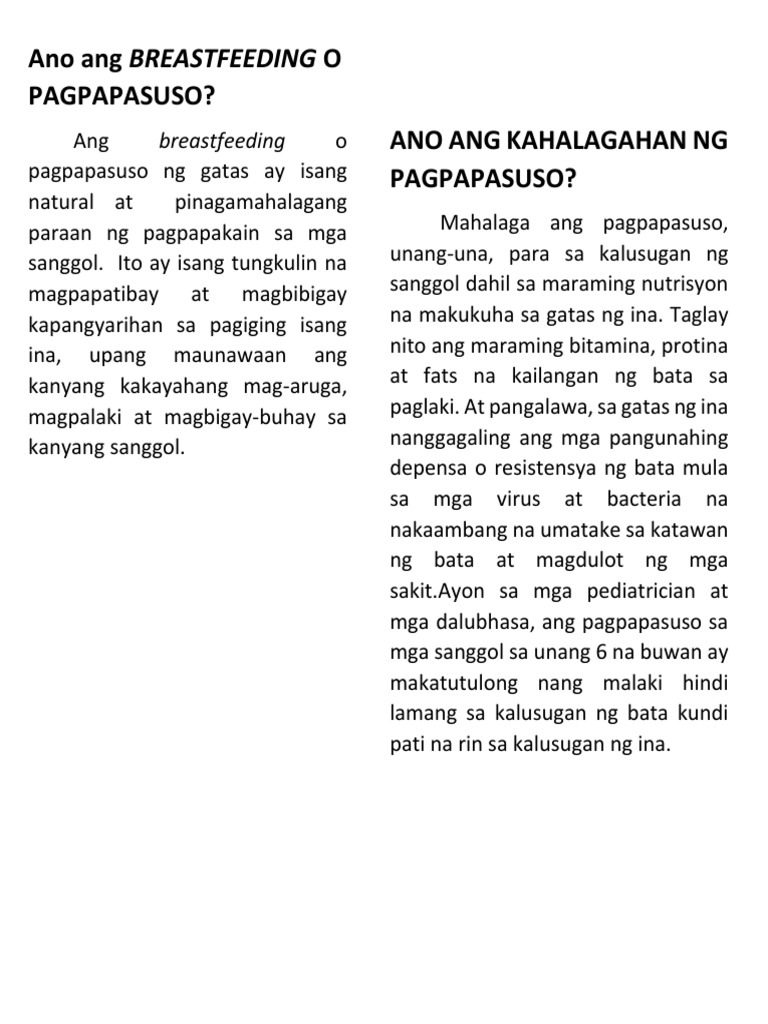 Ano ang BREASTFEEDING O PAGPAPASUSO?

Ang breastfeeding o pagpapasuso ng gatas ay isang natural at pinagamahalagang paraan ng pagpapakain sa mga sanggol. Ito ay isang tungkulin na magpapatibay at magbibigay kapangyarihan sa pagiging isang ina, upang maunawaan ang kanyang kakayahang mag-aruga, magpalaki at magbigay-buhay sa kanyang sanggol.

ANO ANG KAHALAGAHAN NG PAGPAPASUSO?

Mahalaga ang pagpapasuso, unang-una, para sa kalusugan ng sanggol dahil sa maraming nutrisyon na makukuha sa gatas ng ina. Taglay nito ang maraming bitamina, protina at fats na kailangan ng bata sa paglaki. At pangalawa, sa gatas ng ina nanggagaling ang mga pangunahing depensa o resistensya ng bata mula sa mga virus at bacteria na nakaambang na umatake sa katawan ng bata at magdulot ng mga sakit.Ayon sa mga pediatrician at mga dalubhasa, ang pagpapasuso sa mga sanggol sa unang 6 na buwan ay makatutulong nang malaki hindi lamang sa kalusugan ng bata kundi pati na rin sa kalusugan ng ina.